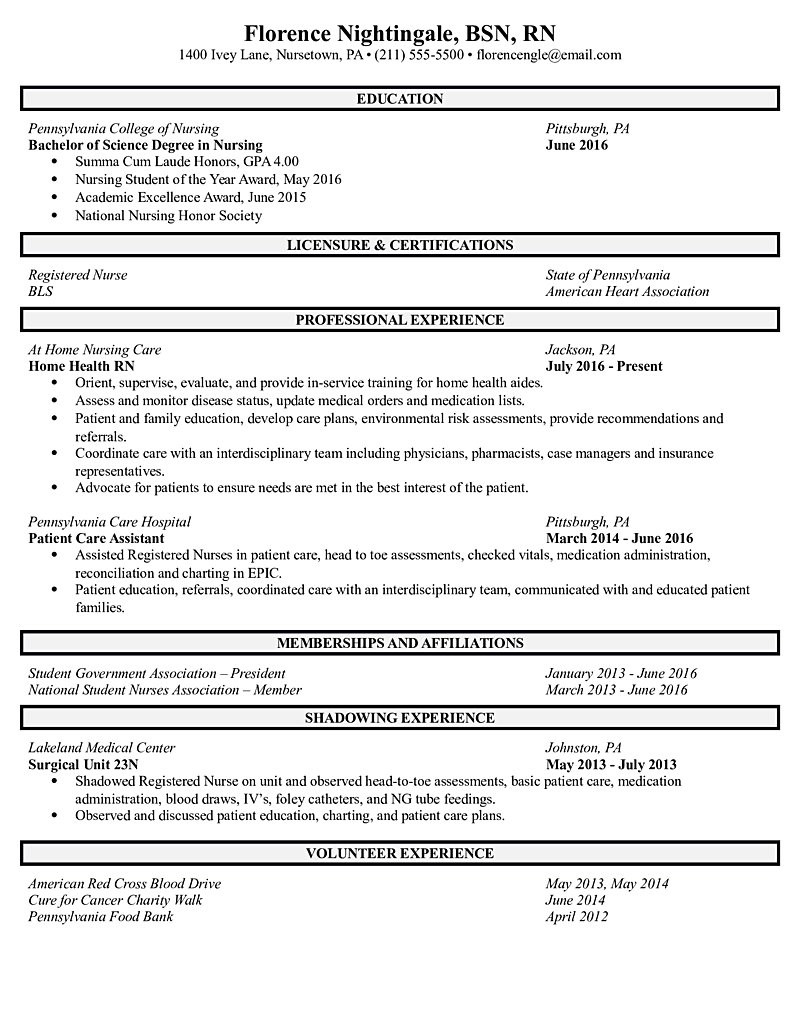 Florence Nightingale, BSN, RN
1400 Ivey Lane, Nursetown, PA • (211) 555-5500 • florencengle@email.com

EDUCATION

Pennsylvania College of Nursing
Pittsburgh, PA
Bachelor of Science Degree in Nursing
June 2016
• Summa Cum Laude Honors, GPA 4.00
• Nursing Student of the Year Award, May 2016
• Academic Excellence Award, June 2015
• National Nursing Honor Society

LICENSURE & CERTIFICATIONS

Registered Nurse
State of Pennsylvania
BLS
American Heart Association

PROFESSIONAL EXPERIENCE

At Home Nursing Care
Jackson, PA
Home Health RN
July 2016 - Present
• Orient, supervise, evaluate, and provide in-service training for home health aides.
• Assess and monitor disease status, update medical orders and medication lists.
• Patient and family education, develop care plans, environmental risk assessments, provide recommendations and referrals.
• Coordinate care with an interdisciplinary team including physicians, pharmacists, case managers and insurance representatives.
• Advocate for patients to ensure needs are met in the best interest of the patient.

Pennsylvania Care Hospital
Pittsburgh, PA
Patient Care Assistant
March 2014 - June 2016
• Assisted Registered Nurses in patient care, head to toe assessments, checked vitals, medication administration, reconciliation and charting in EPIC.
• Patient education, referrals, coordinated care with an interdisciplinary team, communicated with and educated patient families.

MEMBERSHIPS AND AFFILIATIONS

Student Government Association – President
January 2013 - June 2016
National Student Nurses Association – Member
March 2013 - June 2016

SHADOWING EXPERIENCE

Lakeland Medical Center
Johnston, PA
Surgical Unit 23N
May 2013 - July 2013
• Shadowed Registered Nurse on unit and observed head-to-toe assessments, basic patient care, medication administration, blood draws, IV's, foley catheters, and NG tube feedings.
• Observed and discussed patient education, charting, and patient care plans.

VOLUNTEER EXPERIENCE

American Red Cross Blood Drive
May 2013, May 2014
Cure for Cancer Charity Walk
June 2014
Pennsylvania Food Bank
April 2012